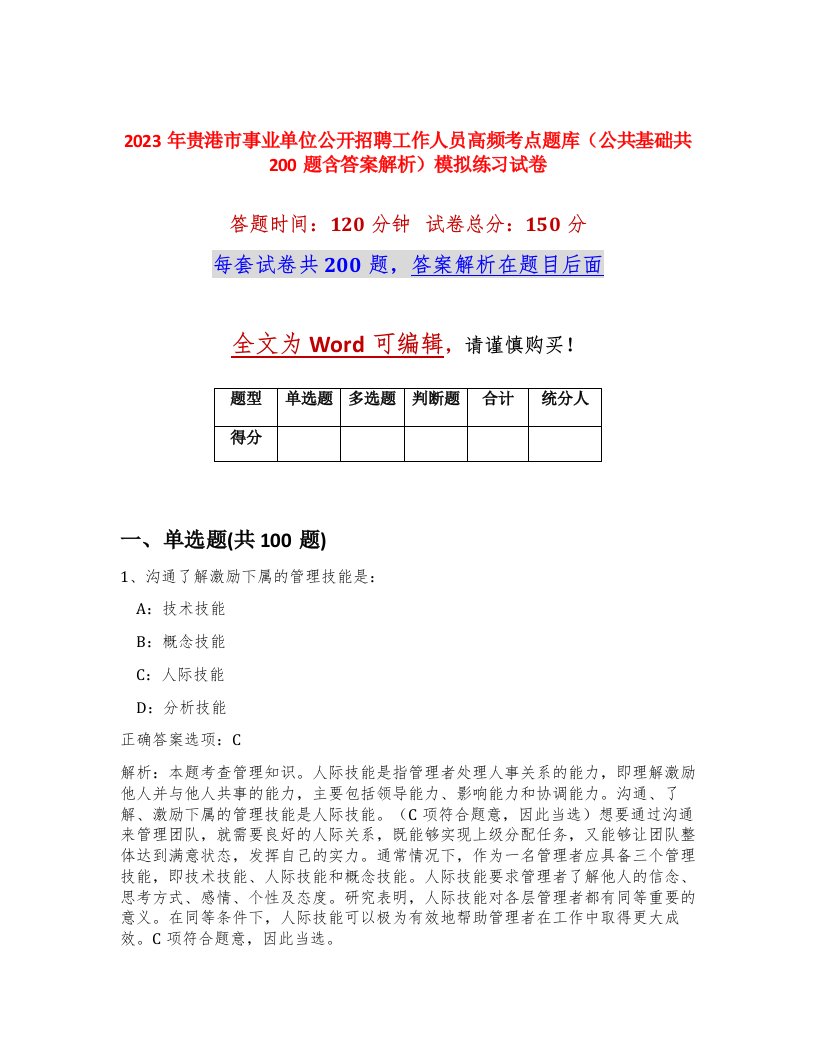 2023 年贵港市事业单位公开招聘工作人员高频考点题库（公共基础共 200 题含答案解析）模拟练习试卷

答题时间：120 分钟 试卷总分：150 分

每套试卷共 200 题，答案解析在题目后面

全文为 Word 可编辑，请谨慎购买！

| 题型 | 单选题 | 多选题 | 判断题 | 合计 | 统分人 |
|---|---|---|---|---|---|
| 得分 | | | | | |

一、单选题(共 100 题)

1、沟通了解激励下属的管理技能是：

A：技术技能

B：概念技能

C：人际技能

D：分析技能

正确答案选项：C

解析：本题考查管理知识。人际技能是指管理者处理人事关系的能力，即理解激励他人并与他人共事的能力，主要包括领导能力、影响能力和协调能力。沟通、了解、激励下属的管理技能是人际技能。（C 项符合题意，因此当选）想要通过沟通来管理团队，就需要良好的人际关系，既能够实现上级分配任务，又能够让团队整体达到满意状态，发挥自己的实力。通常情况下，作为一名管理者应具备三个管理技能，即技术技能、人际技能和概念技能。人际技能要求管理者了解他人的信念、思考方式、感情、个性及态度。研究表明，人际技能对各层管理者都有同等重要的意义。在同等条件下，人际技能可以极为有效地帮助管理者在工作中取得更大成效。C 项符合题意，因此当选。